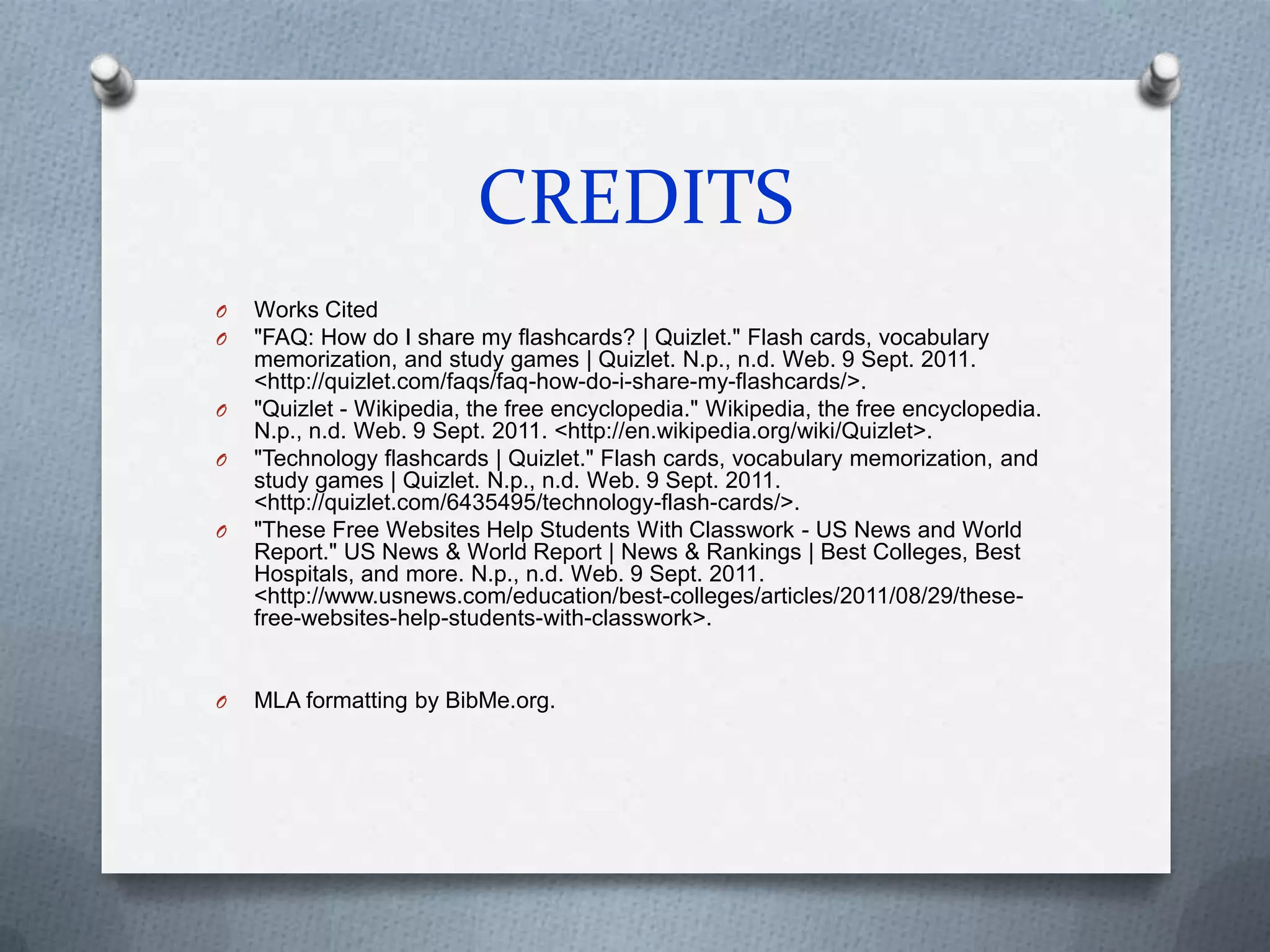 CREDITS

Works Cited

"FAQ: How do I share my flashcards? | Quizlet." Flash cards, vocabulary memorization, and study games | Quizlet. N.p., n.d. Web. 9 Sept. 2011. <http://quizlet.com/faqs/faq-how-do-i-share-my-flashcards/>.

"Quizlet - Wikipedia, the free encyclopedia." Wikipedia, the free encyclopedia. N.p., n.d. Web. 9 Sept. 2011. <http://en.wikipedia.org/wiki/Quizlet>.

"Technology flashcards | Quizlet." Flash cards, vocabulary memorization, and study games | Quizlet. N.p., n.d. Web. 9 Sept. 2011. <http://quizlet.com/6435495/technology-flash-cards/>.

"These Free Websites Help Students With Classwork - US News and World Report." US News & World Report | News & Rankings | Best Colleges, Best Hospitals, and more. N.p., n.d. Web. 9 Sept. 2011. <http://www.usnews.com/education/best-colleges/articles/2011/08/29/these-free-websites-help-students-with-classwork>.

MLA formatting by BibMe.org.